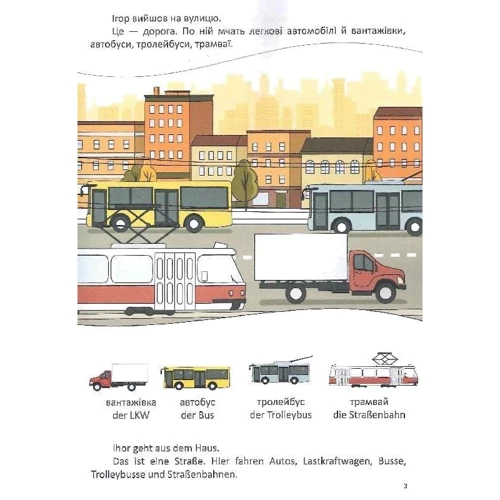 Ігор вийшов на вулицю.

Це — дорога. По ній мчать легкові автомобілі й вантажівки, автобуси, тролейбуси, трамваї.

вантажівка
der LKW

автобус
der Bus

тролейбус
der Trolleybus

трамвай
die Straßenbahn

Ihor geht aus dem Haus.

Das ist eine Straße. Hier fahren Autos, Lastkraftwagen, Busse, Trolleybusse und Straßenbahnen.

3